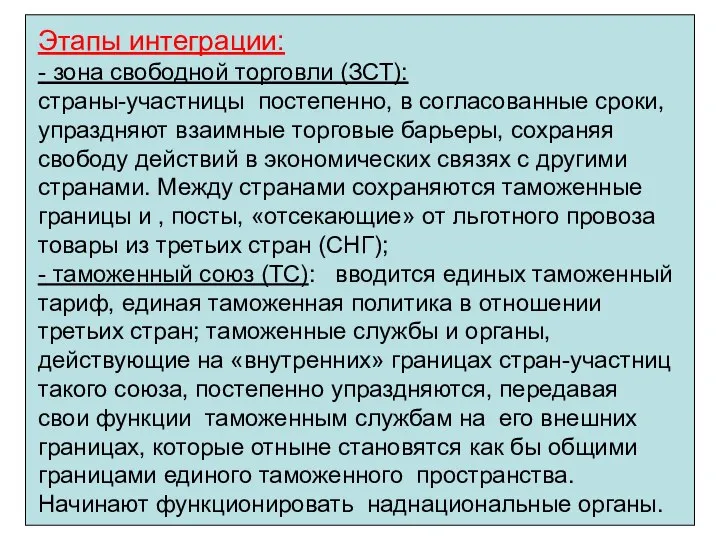 Этапы интеграции:
- зона свободной торговли (ЗСТ):
страны-участницы постепенно, в согласованные сроки, упраздняют взаимные торговые барьеры, сохраняя свободу действий в экономических связях с другими странами. Между странами сохраняются таможенные границы и , посты, «отсекающие» от льготного провоза товары из третьих стран (СНГ);
- таможенный союз (ТС): вводится единых таможенный тариф, единая таможенная политика в отношении третьих стран; таможенные службы и органы, действующие на «внутренних» границах стран-участниц такого союза, постепенно упраздняются, передавая свои функции таможенным службам на его внешних границах, которые отныне становятся как бы общими границами единого таможенного пространства. Начинают функционировать наднациональные органы.